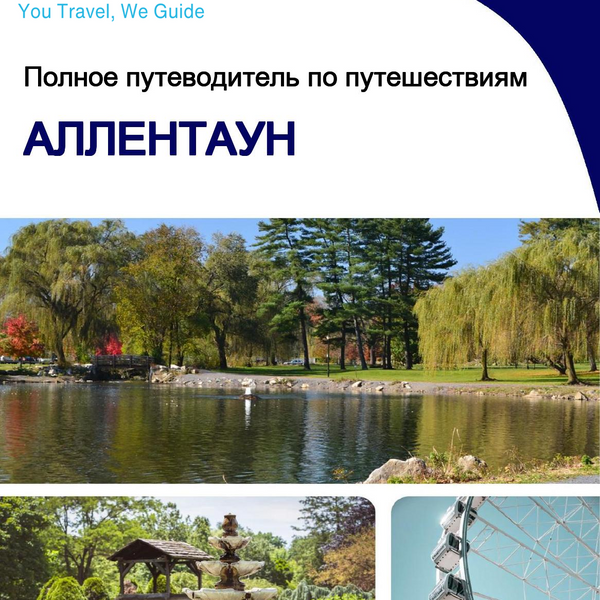 You Travel, We Guide

Полное путеводитель по путешествиям

АЛЛЕНТАУН